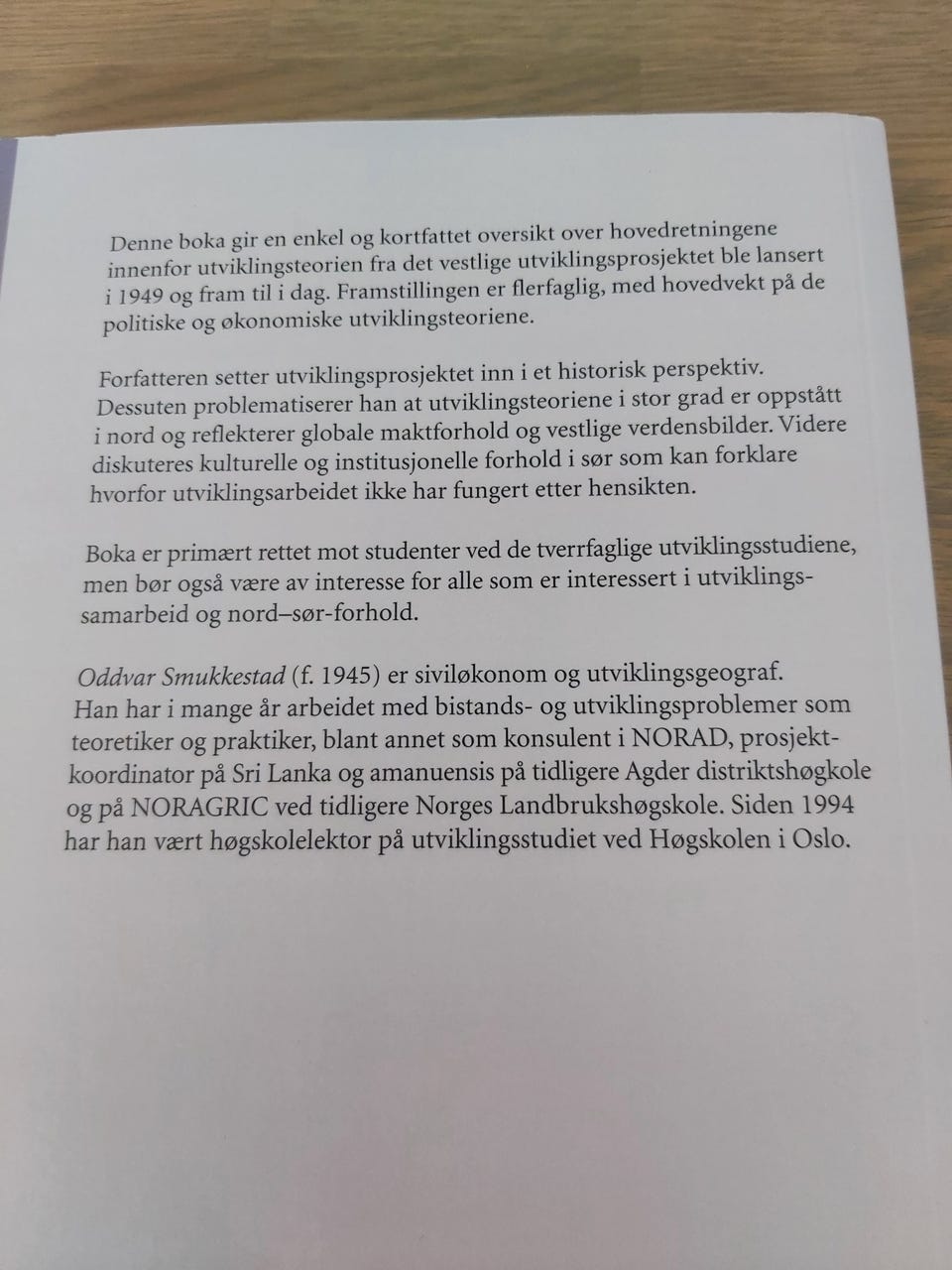 Denne boka gir en enkel og kortfattet oversikt over hovedretningene innenfor utviklingsteorien fra det vestlige utviklingsprosjektet ble lansert i 1949 og fram til i dag. Framstillingen er flerfaglig, med hovedvekt på de politiske og økonomiske utviklingsteoriene.

Forfatteren setter utviklingsprosjektet inn i et historisk perspektiv. Dessuten problematiserer han at utviklingsteoriene i stor grad er oppstått i nord og reflekterer globale maktforhold og vestlige verdensbilder. Videre diskuteres kulturelle og institusjonelle forhold i sør som kan forklare hvorfor utviklingsarbeidet ikke har fungert etter hensikten.

Boka er primært rettet mot studenter ved de tverrfaglige utviklingsstudiene, men bør også være av interesse for alle som er interessert i utviklingssamarbeid og nord–sør-forhold.

Oddvar Smukkestad (f. 1945) er siviløkonom og utviklingsgeograf. Han har i mange år arbeidet med bistands- og utviklingsproblemer som teoretiker og praktiker, blant annet som konsulent i NORAD, prosjektkoordinator på Sri Lanka og amanuensis på tidligere Agder distriktshøgkole og på NORAGRIC ved tidligere Norges Landbrukshøgskole. Siden 1994 har han vært høgskolelektor på utviklingsstudiet ved Høgskolen i Oslo.